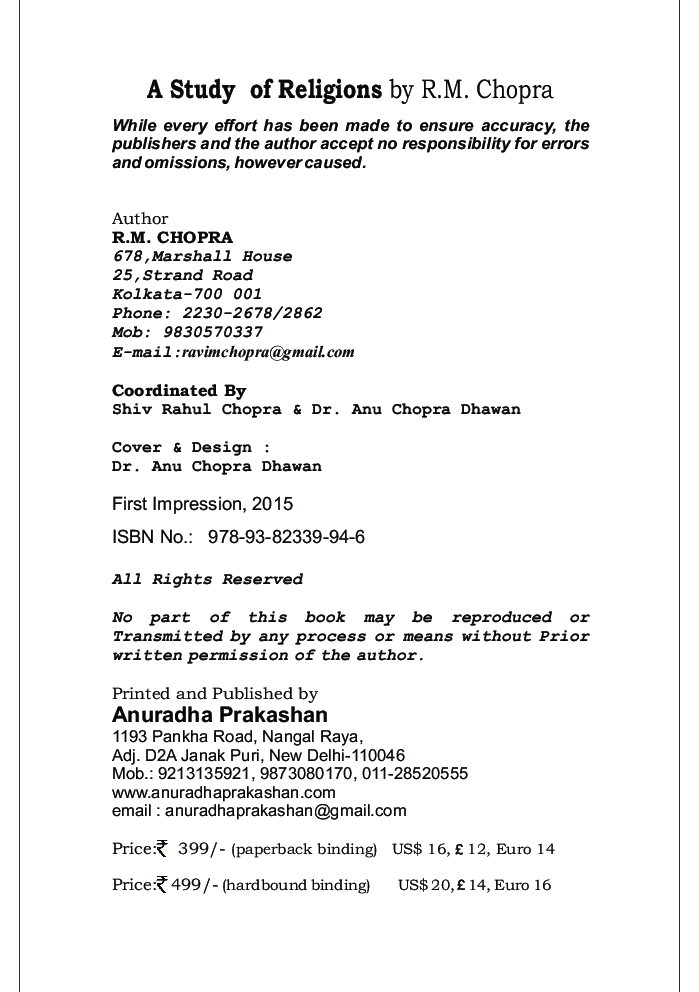 A Study of Religions by R.M. Chopra

While every effort has been made to ensure accuracy, the publishers and the author accept no responsibility for errors and omissions, however caused.

Author
R.M. CHOPRA
678,Marshall House
25,Strand Road
Kolkata-700 001
Phone: 2230-2678/2862
Mob: 9830570337
E-mail :ravimchopra@gmail.com

Coordinated By
Shiv Rahul Chopra & Dr. Anu Chopra Dhawan

Cover & Design :
Dr. Anu Chopra Dhawan

First Impression, 2015

ISBN No.: 978-93-82339-94-6

All Rights Reserved

No part of this book may be reproduced or Transmitted by any process or means without Prior written permission of the author.

Printed and Published by
Anuradha Prakashan
1193 Pankha Road, Nangal Raya,
Adj. D2A Janak Puri, New Delhi-110046
Mob.: 9213135921, 9873080170, 011-28520555
www.anuradhaprakashan.com
email : anuradhaprakashan@gmail.com

Price:₹ 399/- (paperback binding) US$ 16, £ 12, Euro 14

Price:₹ 499/- (hardbound binding) US$ 20, £ 14, Euro 16